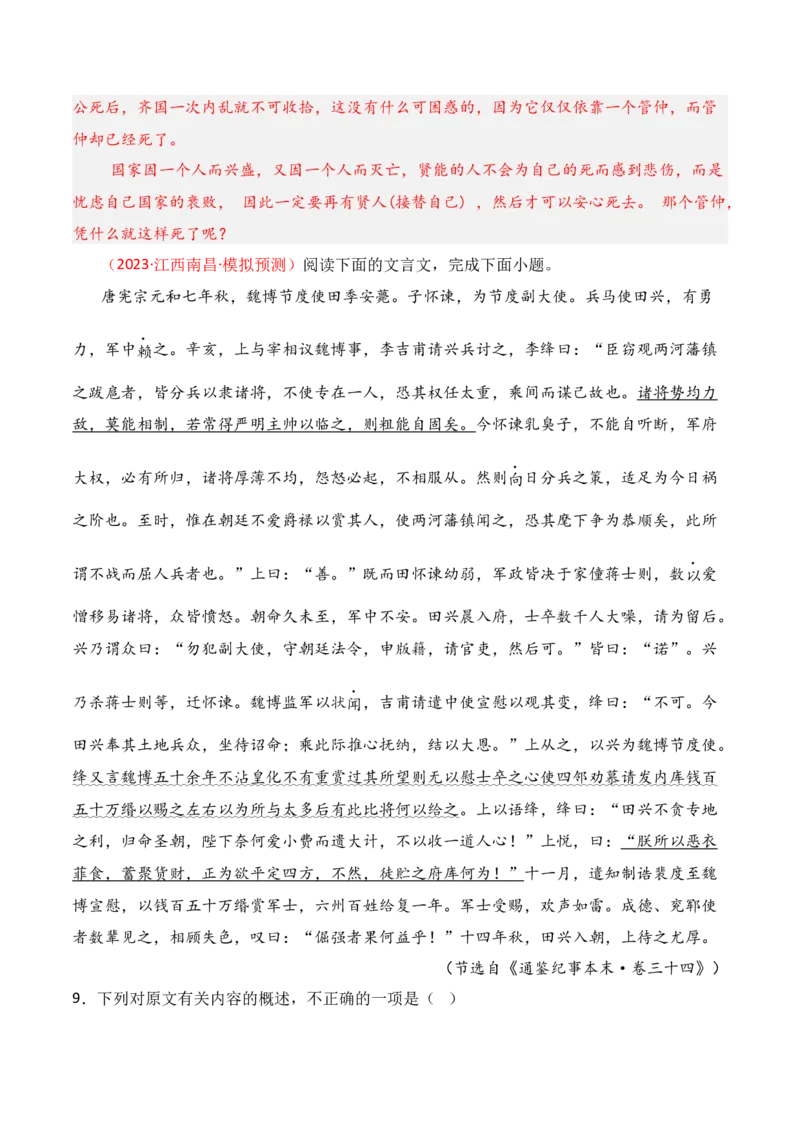 公死后，齐国一次内乱就不可收拾，这没有什么可困惑的，因为它仅仅依靠一个管仲，而管仲却已经死了。

国家因一个人而兴盛，又因一个人而灭亡，贤能的人不会为自己的死而感到悲伤，而是忧虑自己国家的衰败，因此一定要再有贤人(接替自己），然后才可以安心死去。那个管仲，凭什么就这样死了呢？

（2023·江西南昌·模拟预测）阅读下面的文言文，完成下面小题。

唐宪宗元和七年秋，魏博节度使田季安薨。子怀谏，为节度副大使。兵马使田兴，有勇力，军中赖之。辛亥，上与宰相议魏博事，李吉甫请兴兵讨之，李绛曰：“臣窃观两河藩镇之跋扈者，皆分兵以隶诸将，不使专在一人，恐其权任太重，乘间而谋己故也。诸将势均力敌，莫能相制，若常得严明主帅以临之，则粗能自固矣。今怀谏乳臭子，不能自听断，军府大权，必有所归，诸将厚薄不均，怨怒必起，不相服从。然则向日分兵之策，适足为今日祸之阶也。至时，惟在朝廷不爱爵禄以赏其人，使两河藩镇闻之，恐其麾下争为恭顺矣，此所谓不战而屈人兵者也。”上曰：“善。”既而田怀谏幼弱，军政皆决于家僮蒋士则，数以爱憎移易诸将，众皆愤怒。朝命久未至，军中不安。田兴晨入府，士卒数千人大噪，请为留后。兴乃谓众曰：“勿犯副大使，守朝廷法令，申版籍，请官吏，然后可。”皆曰：“诺”。兴乃杀蒋士则等，迁怀谏。魏博监军以状闻，吉甫请遣中使宣慰以观其变，绛曰：“不可。今田兴奉其土地兵众，坐待诏命；乘此际推心抚纳，结以大恩。”上从之，以兴为魏博节度使。绛又言魏博五十余年不沾皇化不有重赏过其所望则无以慰士卒之心使四邻劝慕请发内库钱百五十万缗以赐之左右以为所与太多后有此比将何以给之。上以语绛，绛曰：“田兴不贪专地之利，归命圣朝，陛下奈何爱小费而遗大计，不以收一道人心！”上悦，曰：“朕所以恶衣菲食，蓄聚货财，正为欲平定四方，不然，徒贮之府库何为！”十一月，遣知制诰裴度至魏博宣慰，以钱百五十万缗赏军士，六州百姓给复一年。军士受赐，欢声如雷。成德、兖郓使者数辈见之，相顾失色，叹曰：“倔强者果何益乎！”十四年秋，田兴入朝，上待之尤厚。

（节选自《通鉴纪事本末·卷三十四》）

9．下列对原文有关内容的概述，不正确的一项是（ ）